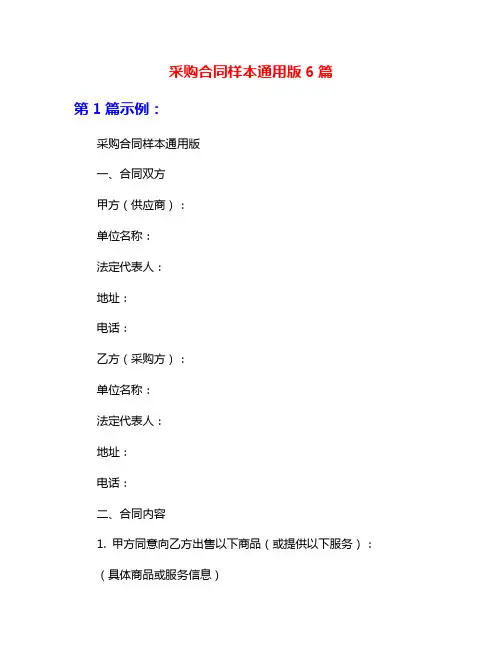 采购合同样本通用版 6 篇

第 1 篇示例：

采购合同样本通用版

一、合同双方

甲方（供应商）：

单位名称：

法定代表人：

地址：

电话：

乙方（采购方）：

单位名称：

法定代表人：

地址：

电话：

二、合同内容

1. 甲方同意向乙方出售以下商品（或提供以下服务）：

（具体商品或服务信息）